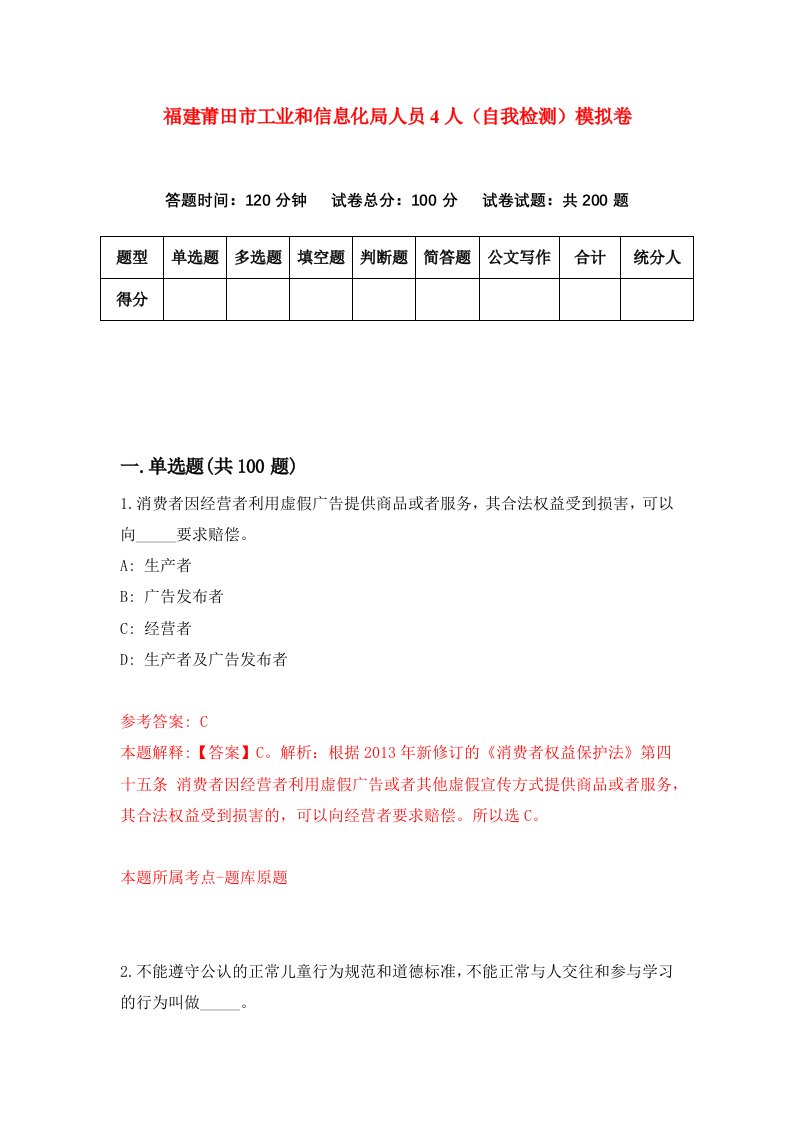 福建莆田市工业和信息化局人员4人（自我检测）模拟卷

答题时间：120分钟　试卷总分：100分　试卷试题：共200题

| 题型 | 单选题 | 多选题 | 填空题 | 判断题 | 简答题 | 公文写作 | 合计 | 统分人 |
|---|---|---|---|---|---|---|---|---|
| 得分 | | | | | | | | |

一.单选题(共100题)

1.消费者因经营者利用虚假广告提供商品或者服务，其合法权益受到损害，可以向_____要求赔偿。

A: 生产者

B: 广告发布者

C: 经营者

D: 生产者及广告发布者

参考答案: C

本题解释:【答案】C。解析：根据2013年新修订的《消费者权益保护法》第四十五条 消费者因经营者利用虚假广告或者其他虚假宣传方式提供商品或者服务，其合法权益受到损害的，可以向经营者要求赔偿。所以选C。

本题所属考点-题库原题

2.不能遵守公认的正常儿童行为规范和道德标准，不能正常与人交往和参与学习的行为叫做_____。